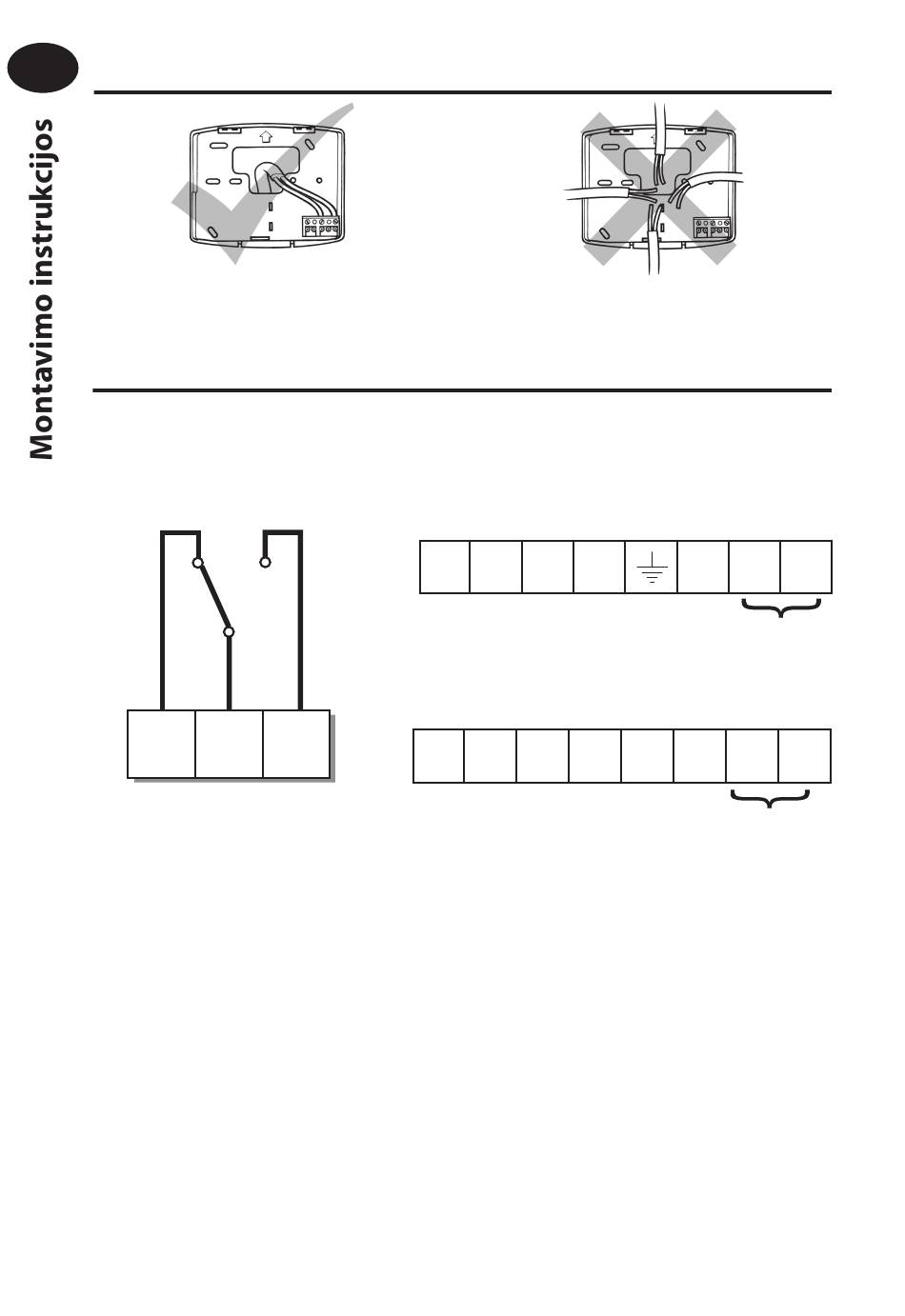 Montavimo instrukcijos